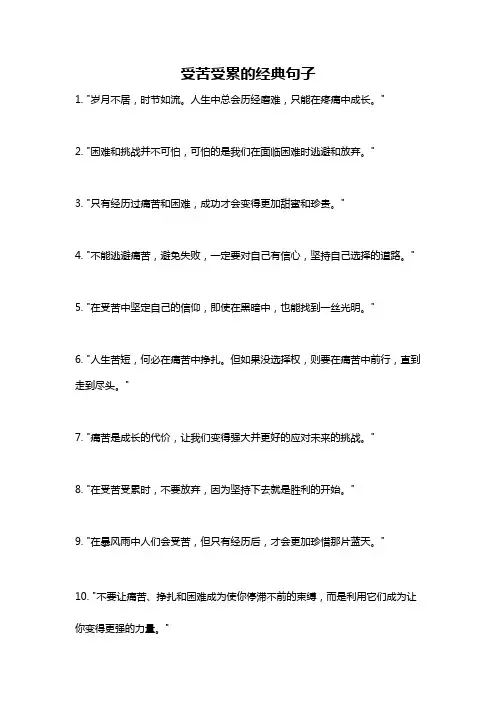 受苦受累的经典句子

1. "岁月不居，时节如流。人生中总会历经磨难，只能在疼痛中成长。"

2. "困难和挑战并不可怕，可怕的是我们在面临困难时逃避和放弃。"

3. "只有经历过痛苦和困难，成功才会变得更加甜蜜和珍贵。"

4. "不能逃避痛苦，避免失败，一定要对自己有信心，坚持自己选择的道路。"

5. "在受苦中坚定自己的信仰，即使在黑暗中，也能找到一丝光明。"

6. "人生苦短，何必在痛苦中挣扎。但如果没选择权，则要在痛苦中前行，直到走到尽头。"

7. "痛苦是成长的代价，让我们变得强大并更好的应对未来的挑战。"

8. "在受苦受累时，不要放弃，因为坚持下去就是胜利的开始。"

9. "在暴风雨中人们会受苦，但只有经历后，才会更加珍惜那片蓝天。"

10. "不要让痛苦、挣扎和困难成为使你停滞不前的束缚，而是利用它们成为让你变得更强的力量。"